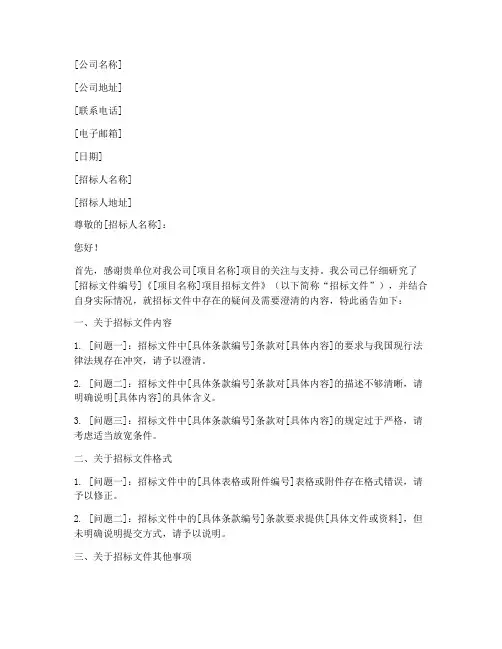 [公司名称]

[公司地址]

[联系电话]

[电子邮箱]

[日期]

[招标人名称]

[招标人地址]

尊敬的[招标人名称]：

您好！

首先，感谢贵单位对我公司[项目名称]项目的关注与支持。我公司已仔细研究了[招标文件编号]《[项目名称]项目招标文件》（以下简称“招标文件”），并结合自身实际情况，就招标文件中存在的疑问及需要澄清的内容，特此函告如下：

一、关于招标文件内容

1. [问题一]：招标文件中[具体条款编号]条款对[具体内容]的要求与我国现行法律法规存在冲突，请予以澄清。

2. [问题二]：招标文件中[具体条款编号]条款对[具体内容]的描述不够清晰，请明确说明[具体内容]的具体含义。

3. [问题三]：招标文件中[具体条款编号]条款对[具体内容]的规定过于严格，请考虑适当放宽条件。

二、关于招标文件格式

1. [问题一]：招标文件中的[具体表格或附件编号]表格或附件存在格式错误，请予以修正。

2. [问题二]：招标文件中的[具体条款编号]条款要求提供[具体文件或资料]，但未明确说明提交方式，请予以说明。

三、关于招标文件其他事项